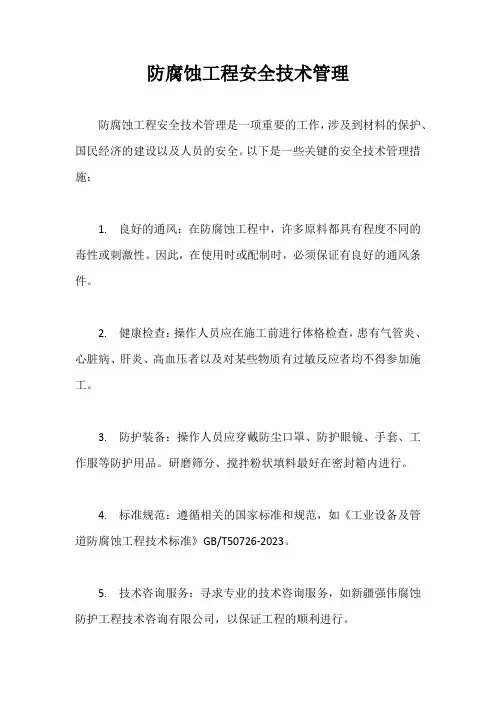 防腐蚀工程安全技术管理

防腐蚀工程安全技术管理是一项重要的工作，涉及到材料的保护、国民经济的建设以及人员的安全。以下是一些关键的安全技术管理措施：

1. 良好的通风：在防腐蚀工程中，许多原料都具有程度不同的毒性或刺激性。因此，在使用时或配制时，必须保证有良好的通风条件。

2. 健康检查：操作人员应在施工前进行体格检查，患有气管炎、心脏病、肝炎、高血压者以及对某些物质有过敏反应者均不得参加施工。

3. 防护装备：操作人员应穿戴防尘口罩、防护眼镜、手套、工作服等防护用品。研磨筛分、搅拌粉状填料最好在密封箱内进行。

4. 标准规范：遵循相关的国家标准和规范，如《工业设备及管道防腐蚀工程技术标准》GB/T50726-2023。

5. 技术咨询服务：寻求专业的技术咨询服务，如新疆强伟腐蚀防护工程技术咨询有限公司，以保证工程的顺利进行。